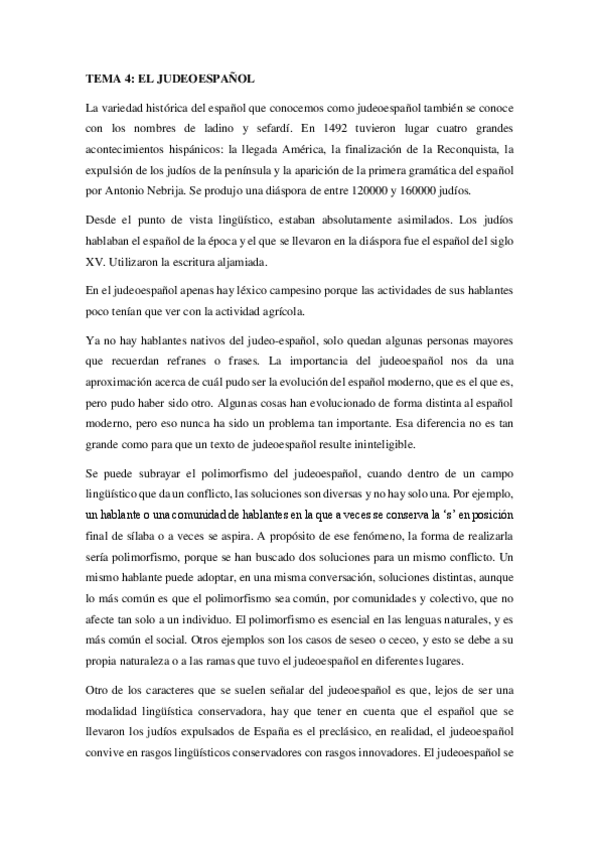 TEMA 4: EL JUDEOESPAÑOL

La variedad histórica del español que conocemos como judeoespañol también se conoce con los nombres de ladino y sefardí. En 1492 tuvieron lugar cuatro grandes acontecimientos hispánicos: la llegada América, la finalización de la Reconquista, la expulsión de los judíos de la península y la aparición de la primera gramática del español por Antonio Nebrija. Se produjo una diáspora de entre 120000 y 160000 judíos.

Desde el punto de vista lingüístico, estaban absolutamente asimilados. Los judíos hablaban el español de la época y el que se llevaron en la diáspora fue el español del siglo XV. Utilizaron la escritura aljamiada.

En el judeoespañol apenas hay léxico campesino porque las actividades de sus hablantes poco tenían que ver con la actividad agrícola.

Ya no hay hablantes nativos del judeo-español, solo quedan algunas personas mayores que recuerdan refranes o frases. La importancia del judeoespañol nos da una aproximación acerca de cuál pudo ser la evolución del español moderno, que es el que es, pero pudo haber sido otro. Algunas cosas han evolucionado de forma distinta al español moderno, pero eso nunca ha sido un problema tan importante. Esa diferencia no es tan grande como para que un texto de judeoespañol resulte ininteligible.

Se puede subrayar el polimorfismo del judeoespañol, cuando dentro de un campo lingüístico que da un conflicto, las soluciones son diversas y no hay solo una. Por ejemplo, un hablante o una comunidad de hablantes en la que a veces se conserva la 's' en posición final de sílaba o a veces se aspira. A propósito de ese fenómeno, la forma de realizarla sería polimorfismo, porque se han buscado dos soluciones para un mismo conflicto. Un mismo hablante puede adoptar, en una misma conversación, soluciones distintas, aunque lo más común es que el polimorfismo sea común, por comunidades y colectivo, que no afecte tan solo a un individuo. El polimorfismo es esencial en las lenguas naturales, y es más común el social. Otros ejemplos son los casos de seseo o ceceo, y esto se debe a su propia naturaleza o a las ramas que tuvo el judeoespañol en diferentes lugares.

Otro de los caracteres que se suelen señalar del judeoespañol es que, lejos de ser una modalidad lingüística conservadora, hay que tener en cuenta que el español que se llevaron los judíos expulsados de España es el preclásico, en realidad, el judeoespañol convive en rasgos lingüísticos conservadores con rasgos innovadores. El judeoespañol se